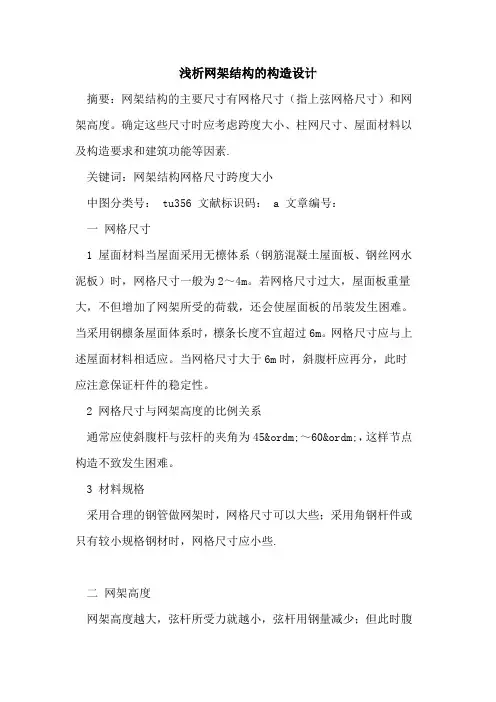 浅析网架结构的构造设计

摘要：网架结构的主要尺寸有网格尺寸（指上弦网格尺寸）和网架高度。确定这些尺寸时应考虑跨度大小、柱网尺寸、屋面材料以及构造要求和建筑功能等因素.

关键词：网架结构网格尺寸跨度大小

中图分类号： tu356 文献标识码： a 文章编号：

一 网格尺寸

1 屋面材料当屋面采用无檩体系（钢筋混凝土屋面板、钢丝网水泥板）时，网格尺寸一般为2～4m。若网格尺寸过大，屋面板重量大，不但增加了网架所受的荷载，还会使屋面板的吊装发生困难。当采用钢檩条屋面体系时，檩条长度不宜超过6m。网格尺寸应与上述屋面材料相适应。当网格尺寸大于6m时，斜腹杆应再分，此时应注意保证杆件的稳定性。

2 网格尺寸与网架高度的比例关系

通常应使斜腹杆与弦杆的夹角为45&ordm;～60&ordm;，这样节点构造不致发生困难。

3 材料规格

采用合理的钢管做网架时，网格尺寸可以大些；采用角钢杆件或只有较小规格钢材时，网格尺寸应小些.

二 网架高度

网架高度越大，弦杆所受力就越小，弦杆用钢量减少；但此时腹